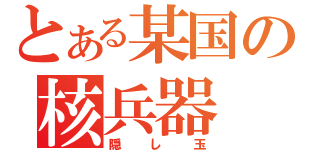 とある某国の
核兵器
隠し玉